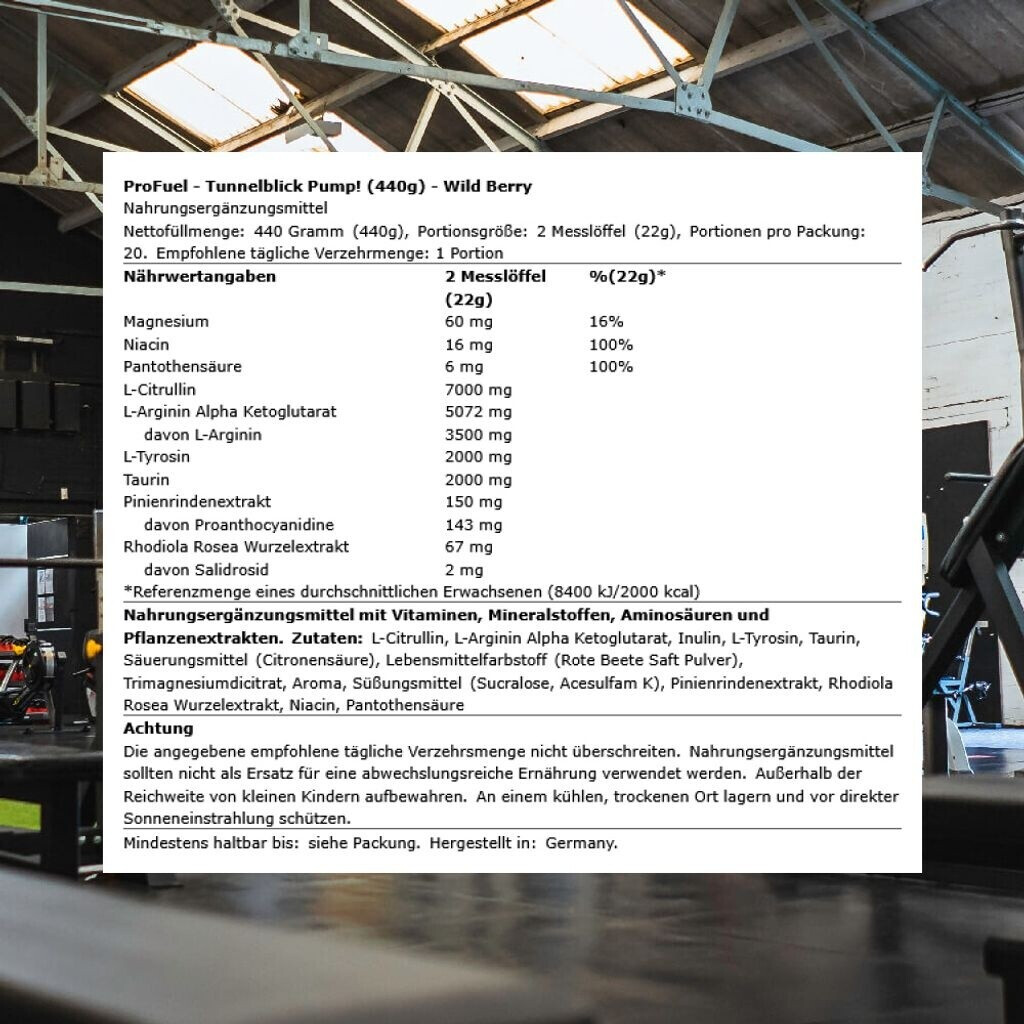 ProFuel - Tunnelblick Pump! (440g) - Wild Berry
Nahrungsergänzungsmittel
Nettofüllmenge: 440 Gramm (440g), Portionsgröße: 2 Messlöffel (22g), Portionen pro Packung: 20. Empfohlene tägliche Verzehrmenge: 1 Portion

| Nährwertangaben | 2 Messlöffel (22g) | %(22g)* |
|---|---|---|
| Magnesium | 60 mg | 16% |
| Niacin | 16 mg | 100% |
| Pantothensäure | 6 mg | 100% |
| L-Citrullin | 7000 mg | |
| L-Arginin Alpha Ketoglutarat | 5072 mg | |
| davon L-Arginin | 3500 mg | |
| L-Tyrosin | 2000 mg | |
| Taurin | 2000 mg | |
| Pinienrindenextrakt | 150 mg | |
| davon Proanthocyanidine | 143 mg | |
| Rhodiola Rosea Wurzelextrakt | 67 mg | |
| davon Salidrosid | 2 mg | |

*Referenzmenge eines durchschnittlichen Erwachsenen (8400 kJ/2000 kcal)

Nahrungsergänzungsmittel mit Vitaminen, Mineralstoffen, Aminosäuren und Pflanzenextrakten. Zutaten: L-Citrullin, L-Arginin Alpha Ketoglutarat, Inulin, L-Tyrosin, Taurin, Säuerungsmittel (Citronensäure), Lebensmittelfarbstoff (Rote Beete Saft Pulver), Trimagnesiumdicitrat, Aroma, Süßungsmittel (Sucralose, Acesulfam K), Pinienrindenextrakt, Rhodiola Rosea Wurzelextrakt, Niacin, Pantothensäure

Achtung
Die angegebene empfohlene tägliche Verzehrsmenge nicht überschreiten. Nahrungsergänzungsmittel sollten nicht als Ersatz für eine abwechslungsreiche Ernährung verwendet werden. Außerhalb der Reichweite von kleinen Kindern aufbewahren. An einem kühlen, trockenen Ort lagern und vor direkter Sonneneinstrahlung schützen.

Mindestens haltbar bis: siehe Packung. Hergestellt in: Germany.